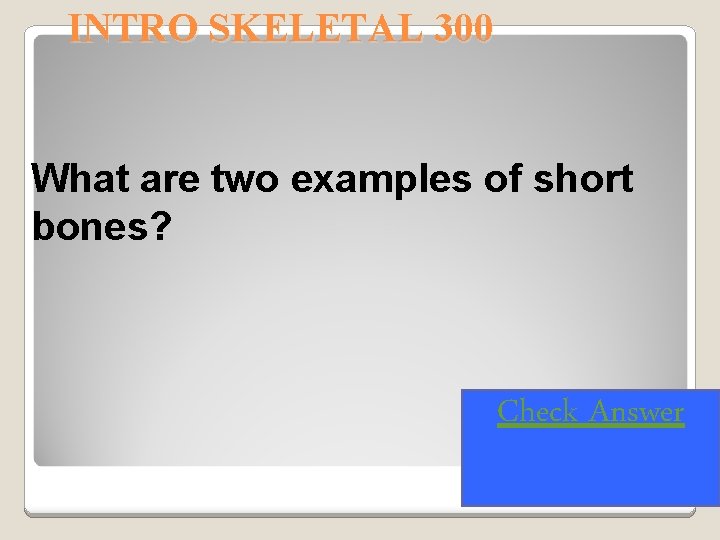 INTRO SKELETAL 300

What are two examples of short bones?

Check Answer